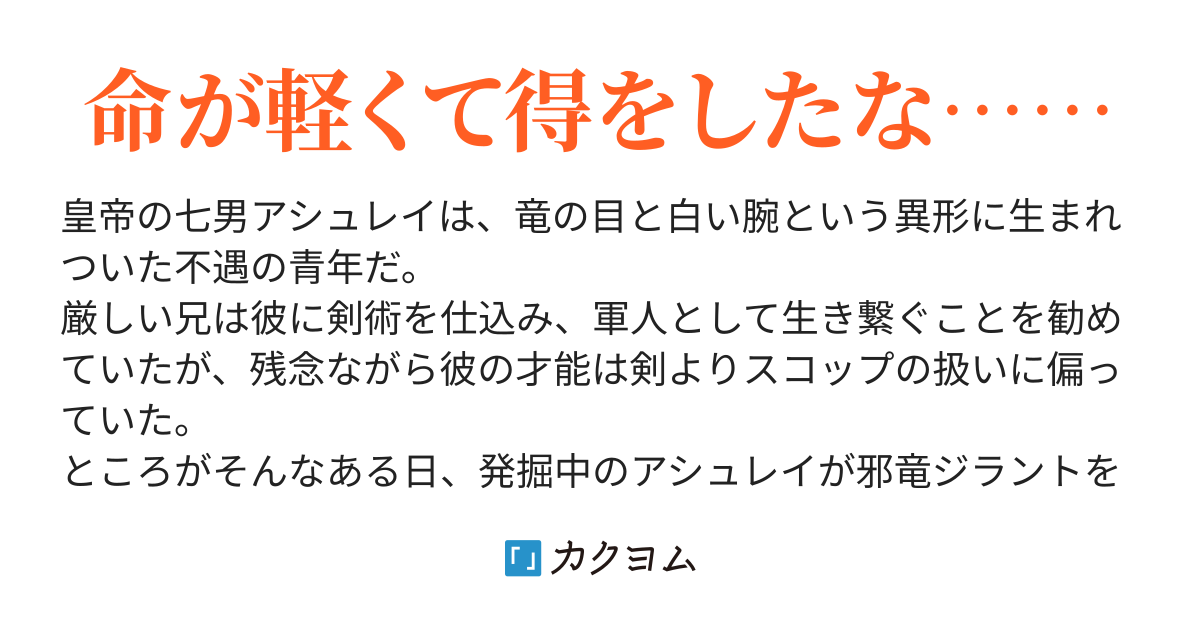 命が軽くて得をしたな……

皇帝の七男アシュレイは、竜の目と白い腕という異形に生まれついた不遇の青年だ。
厳しい兄は彼に剣術を仕込み、軍人として生き繋ぐことを勧めていたが、残念ながら彼の才能は剣よりスコップの扱いに偏っていた。
ところがそんなある日、発掘中のアシュレイが邪竜ジラントを

カクヨム